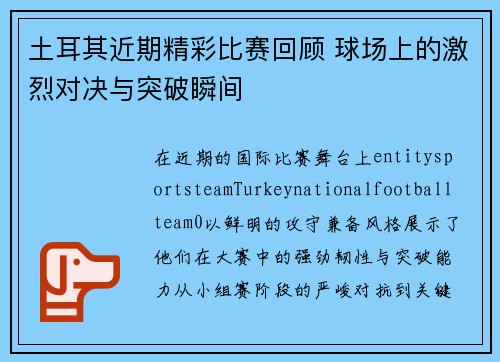 土耳其近期精彩比赛回顾 球场上的激烈对决与突破瞬间

在近期的国际比赛舞台上entitysportsteamTurkeynationalfootballteam0以鲜明的攻守兼备风格展示了他们在大赛中的强劲韧性与突破能力从小组赛阶段的严峻对抗到关键